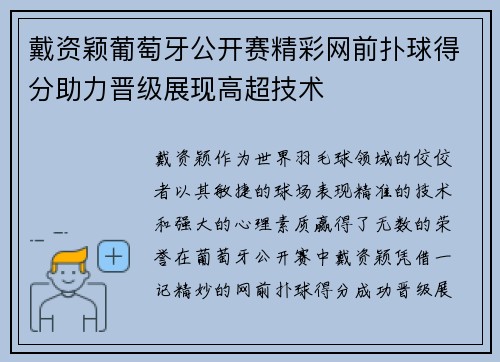 戴资颖葡萄牙公开赛精彩网前扑球得分助力晋级展现高超技术

戴资颖作为世界羽毛球领域的佼佼者以其敏捷的球场表现精准的技术和强大的心理素质赢得了无数的荣誉在葡萄牙公开赛中戴资颖凭借一记精妙的网前扑球得分成功晋级展

+